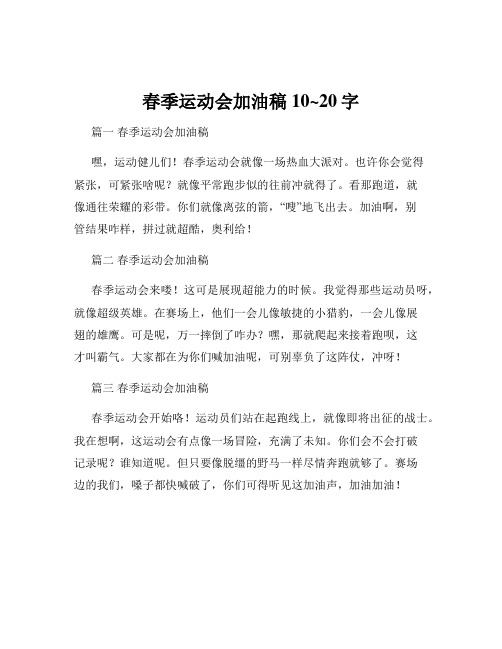 春季运动会加油稿 10~20 字

篇一 春季运动会加油稿

嘿，运动健儿们！春季运动会就像一场热血大派对。也许你会觉得紧张，可紧张啥呢？就像平常跑步似的往前冲就得了。看那跑道，就像通往荣耀的彩带。你们就像离弦的箭，“嗖”地飞出去。加油啊，别管结果咋样，拼过就超酷，奥利给！

篇二 春季运动会加油稿

春季运动会来喽！这可是展现超能力的时候。我觉得那些运动员呀，就像超级英雄。在赛场上，他们一会儿像敏捷的小猎豹，一会儿像展翅的雄鹰。可是呢，万一摔倒了咋办？嘿，那就爬起来接着跑呗，这才叫霸气。大家都在为你们喊加油呢，可别辜负了这阵仗，冲呀！

篇三 春季运动会加油稿

春季运动会开始咯！运动员们站在起跑线上，就像即将出征的战士。我在想啊，这运动会有点像一场冒险，充满了未知。你们会不会打破记录呢？谁知道呢。但只要像脱缰的野马一样尽情奔跑就够了。赛场边的我们，嗓子都快喊破了，你们可得听见这加油声，加油加油！